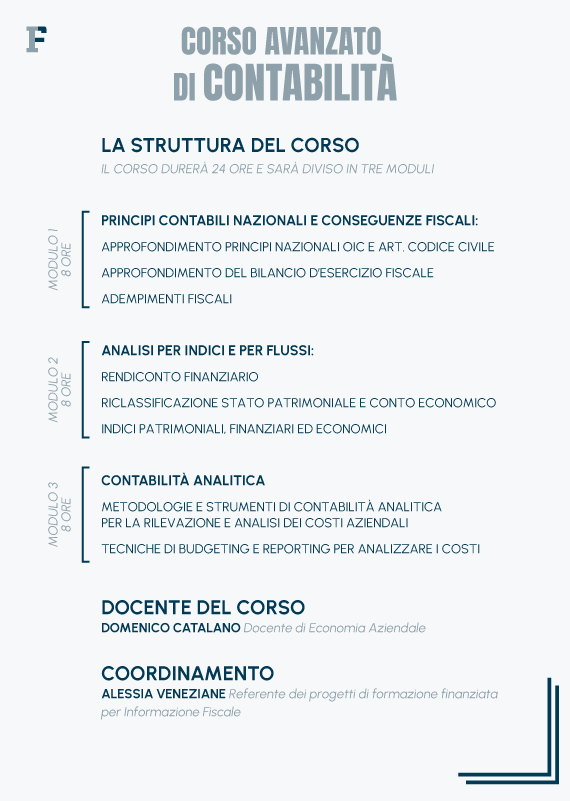 F

CORSO AVANZATO
DI CONTABILITÀ

LA STRUTTURA DEL CORSO
IL CORSO DURERÀ 24 ORE E SARÀ DIVISO IN TRE MODULI

MODULO 1
8 ORE

PRINCIPI CONTABILI NAZIONALI E CONSEGUENZE FISCALI:
APPROFONDIMENTO PRINCIPI NAZIONALI OIC E ART. CODICE CIVILE
APPROFONDIMENTO DEL BILANCIO D'ESERCIZIO FISCALE
ADEMPIMENTI FISCALI

MODULO 2
8 ORE

ANALISI PER INDICI E PER FLUSSI:
RENDICONTO FINANZIARIO
RICLASSIFICAZIONE STATO PATRIMONIALE E CONTO ECONOMICO
INDICI PATRIMONIALI, FINANZIARI ED ECONOMICI

MODULO 3
8 ORE

CONTABILITÀ ANALITICA
METODOLOGIE E STRUMENTI DI CONTABILITÀ ANALITICA PER LA RILEVAZIONE E ANALISI DEI COSTI AZIENDALI
TECNICHE DI BUDGETING E REPORTING PER ANALIZZARE I COSTI

DOCENTE DEL CORSO
DOMENICO CATALANO Docente di Economia Aziendale

COORDINAMENTO
ALESSIA VENEZIANE Referente dei progetti di formazione finanziata per Informazione Fiscale